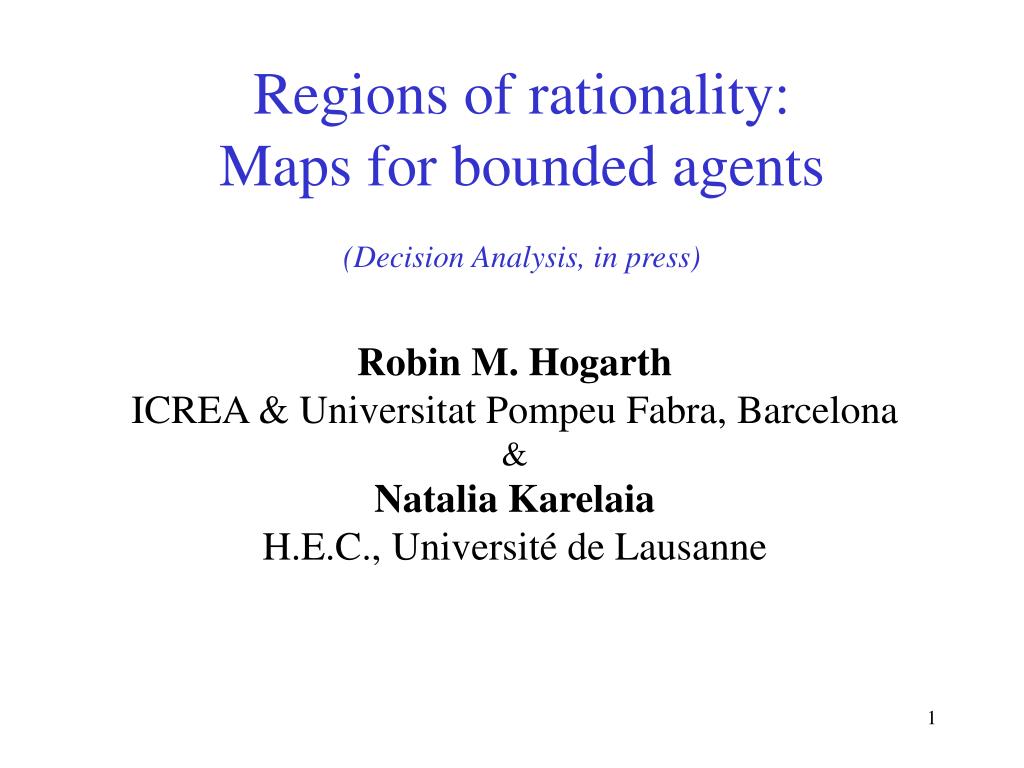 Regions of rationality:
Maps for bounded agents

(Decision Analysis, in press)

Robin M. Hogarth
ICREA & Universitat Pompeu Fabra, Barcelona
&
Natalia Karelaia
H.E.C., Université de Lausanne

1